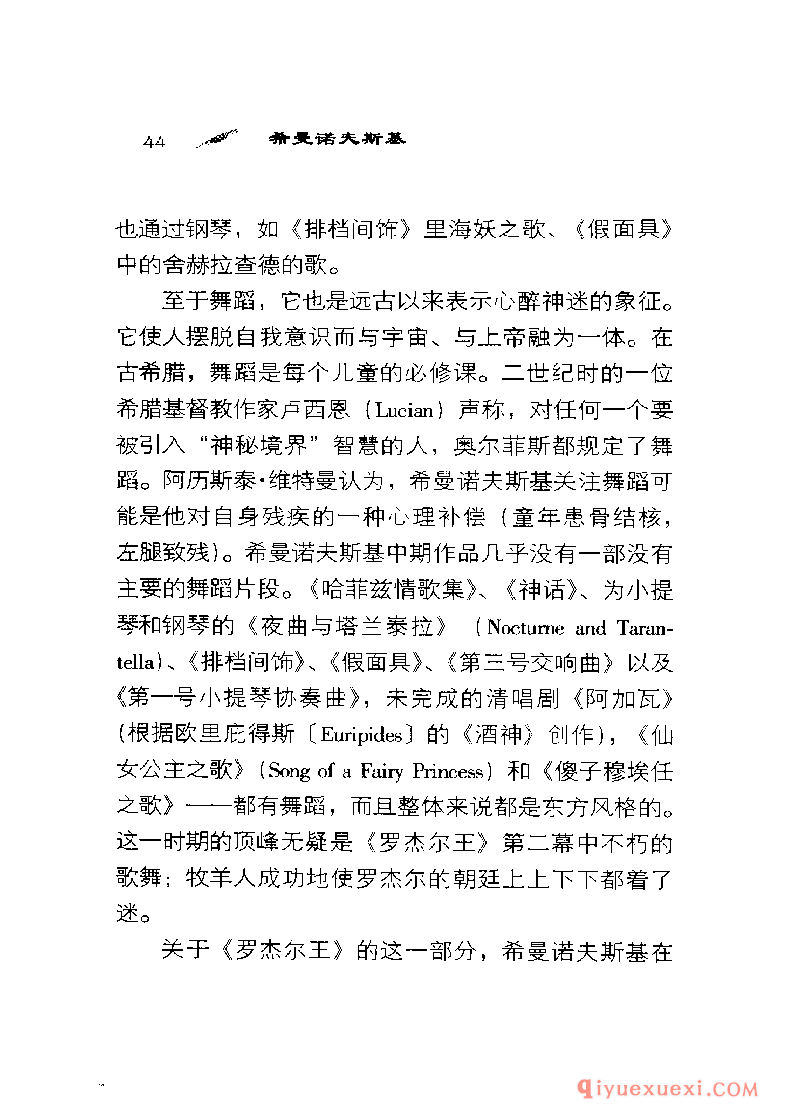 44 希曼诺夫斯基

也通过钢琴，如《排档间饰》里海妖之歌、《假面具》中的舍赫拉查德的歌。

至于舞蹈，它也是远古以来表示心醉神迷的象征。它使人摆脱自我意识而与宇宙、与上帝融为一体。在古希腊，舞蹈是每个儿童的必修课。二世纪时的一位希腊基督教作家卢西恩（Lucian）声称，对任何一个要被引入“神秘境界”智慧的人，奥尔菲斯都规定了舞蹈。阿历斯泰·维特曼认为，希曼诺夫斯基关注舞蹈可能是他对自身残疾的一种心理补偿（童年患骨结核，左腿致残）。希曼诺夫斯基中期作品几乎没有一部没有主要的舞蹈片段。《哈菲兹情歌集》、《神话》、为小提琴和钢琴的《夜曲与塔兰泰拉》（Nocturne and Tarantella）、《排档间饰》、《假面具》、《第三号交响曲》以及《第一号小提琴协奏曲》，未完成的清唱剧《阿加瓦》（根据欧里庇得斯〔Euripides〕的《酒神》创作），《仙女公主之歌》（Song of a Fairy Princess）和《傻子穆埃任之歌》——都有舞蹈，而且整体来说都是东方风格的。这一时期的顶峰无疑是《罗杰尔王》第二幕中不朽的歌舞；牧羊人成功地使罗杰尔的朝廷上上下下都着了迷。

关于《罗杰尔王》的这一部分，希曼诺夫斯基在

qiyuexuexi.COM